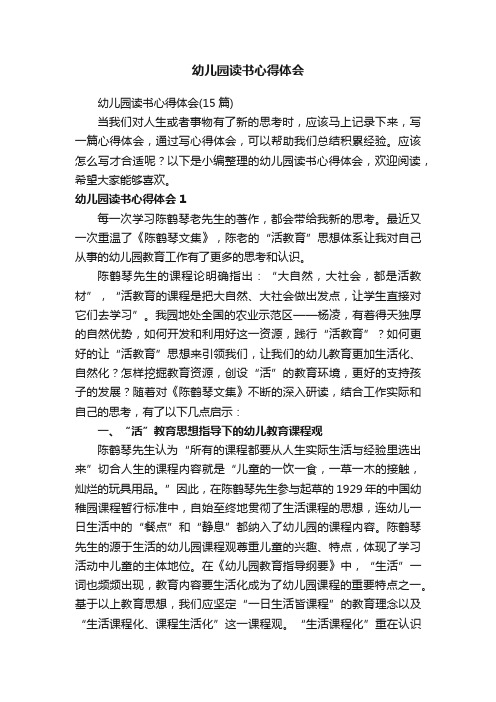 幼儿园读书心得体会

幼儿园读书心得体会(15 篇)

当我们对人生或者事物有了新的思考时，应该马上记录下来，写一篇心得体会，通过写心得体会，可以帮助我们总结积累经验。应该怎么写才合适呢？以下是小编整理的幼儿园读书心得体会，欢迎阅读，希望大家能够喜欢。

幼儿园读书心得体会 1

每一次学习陈鹤琴老先生的著作，都会带给我新的思考。最近又一次重温了《陈鹤琴文集》，陈老的“活教育”思想体系让我对自己从事的幼儿园教育工作有了更多的思考和认识。

陈鹤琴先生的课程论明确指出：“大自然，大社会，都是活教材”，“活教育的课程是把大自然、大社会做出发点，让学生直接对它们去学习”。我园地处全国的农业示范区——杨凌，有着得天独厚的自然优势，如何开发和利用好这一资源，践行“活教育”？如何更好的让“活教育”思想来引领我们，让我们的幼儿教育更加生活化、自然化？怎样挖掘教育资源，创设“活”的教育环境，更好的支持孩子的发展？随着对《陈鹤琴文集》不断的深入研读，结合工作实际和自己的思考，有了以下几点启示：

一、“活”教育思想指导下的幼儿教育课程观

陈鹤琴先生认为“所有的课程都要从人生实际生活与经验里选出来”切合人生的课程内容就是“儿童的一饮一食，一草一木的接触，灿烂的玩具用品。”因此，在陈鹤琴先生参与起草的 1929 年的中国幼稚园课程暂行标准中，自始至终地贯彻了生活课程的思想，连幼儿一日生活中的“餐点”和“静息”都纳入了幼儿园的课程内容。陈鹤琴先生的源于生活的幼儿园课程观尊重儿童的兴趣、特点，体现了学习活动中儿童的主体地位。在《幼儿园教育指导纲要》中，“生活”一词也频频出现，教育内容要生活化成为了幼儿园课程的重要特点之一。基于以上教育思想，我们应坚定“一日生活皆课程”的教育理念以及“生活课程化、课程生活化”这一课程观。“生活课程化”重在认识